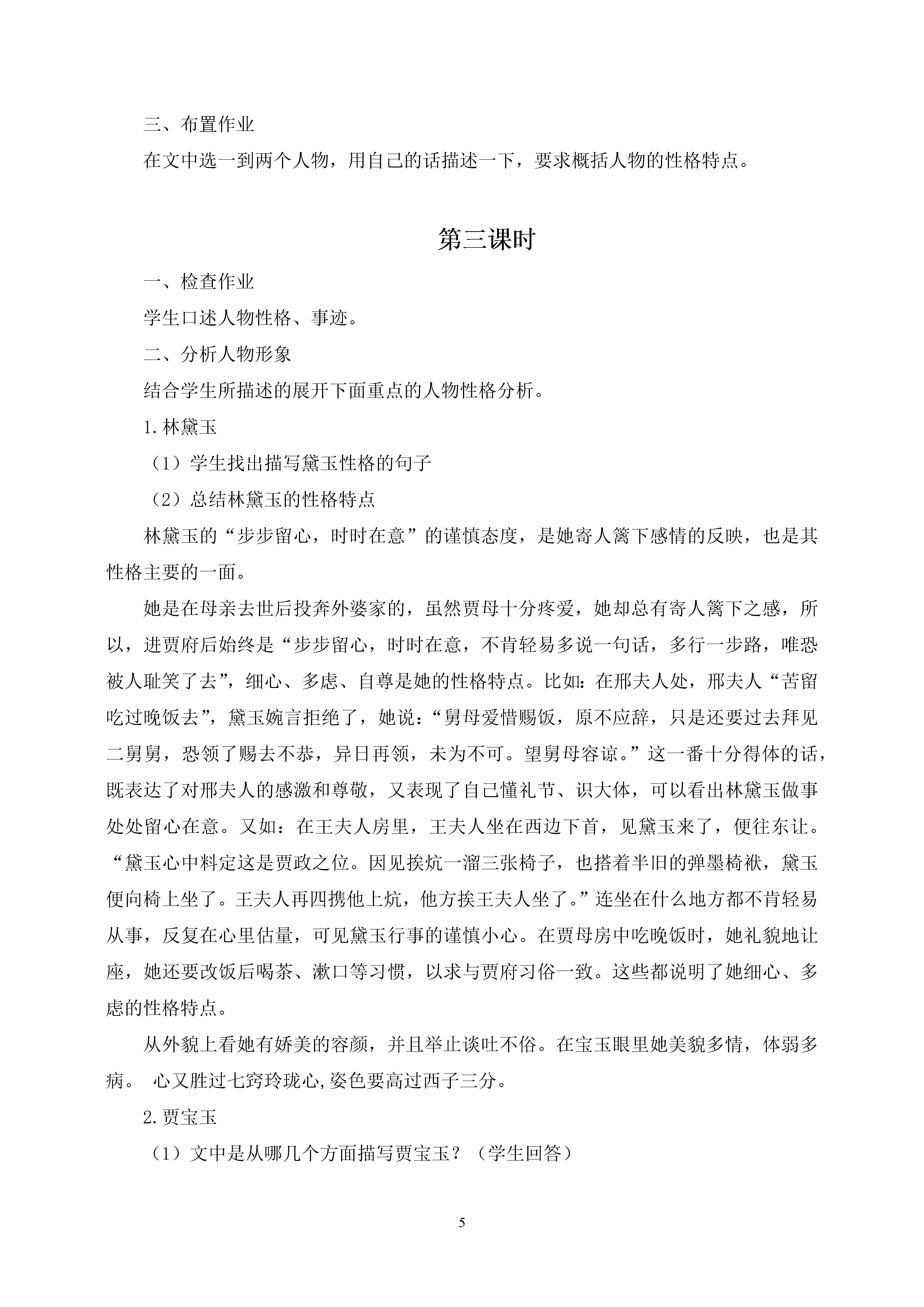 三、布置作业

在文中选一到两个人物，用自己的话描述一下，要求概括人物的性格特点。

第三课时

一、检查作业

学生口述人物性格、事迹。

二、分析人物形象

结合学生所描述的展开下面重点的人物性格分析。

1.林黛玉

（1）学生找出描写黛玉性格的句子

（2）总结林黛玉的性格特点

林黛玉的“步步留心，时时在意”的谨慎态度，是她寄人篱下感情的反映，也是其性格主要的一面。

她是在母亲去世后投奔外婆家的，虽然贾母十分疼爱，她却总有寄人篱下之感，所以，进贾府后始终是“步步留心，时时在意，不肯轻易多说一句话，多行一步路，唯恐被人耻笑了去”，细心、多虑、自尊是她的性格特点。比如：在邢夫人处，邢夫人“苦留吃过晚饭去”，黛玉婉言拒绝了，她说：“舅母爱惜赐饭，原不应辞，只是还要过去拜见二舅舅，恐领了赐去不恭，异日再领，未为不可。望舅母容谅。”这一番十分得体的话，既表达了对邢夫人的感激和尊敬，又表现了自己懂礼节、识大体，可以看出林黛玉做事处处留心在意。又如：在王夫人房里，王夫人坐在西边下首，见黛玉来了，便往东让。“黛玉心中料定这是贾政之位。因见挨炕一溜三张椅子，也搭着半旧的弹墨椅袱，黛玉便向椅上坐了。王夫人再四携他上炕，他方挨王夫人坐了。”连坐在什么地方都不肯轻易从事，反复在心里估量，可见黛玉行事的谨慎小心。在贾母房中吃晚饭时，她礼貌地让座，她还要改饭后喝茶、漱口等习惯，以求与贾府习俗一致。这些都说明了她细心、多虑的性格特点。

从外貌上看她有娇美的容颜，并且举止谈吐不俗。在宝玉眼里她美貌多情，体弱多病。 心又胜过七窍玲珑心,姿色要高过西子三分。

2.贾宝玉

（1）文中是从哪几个方面描写贾宝玉？（学生回答）

5